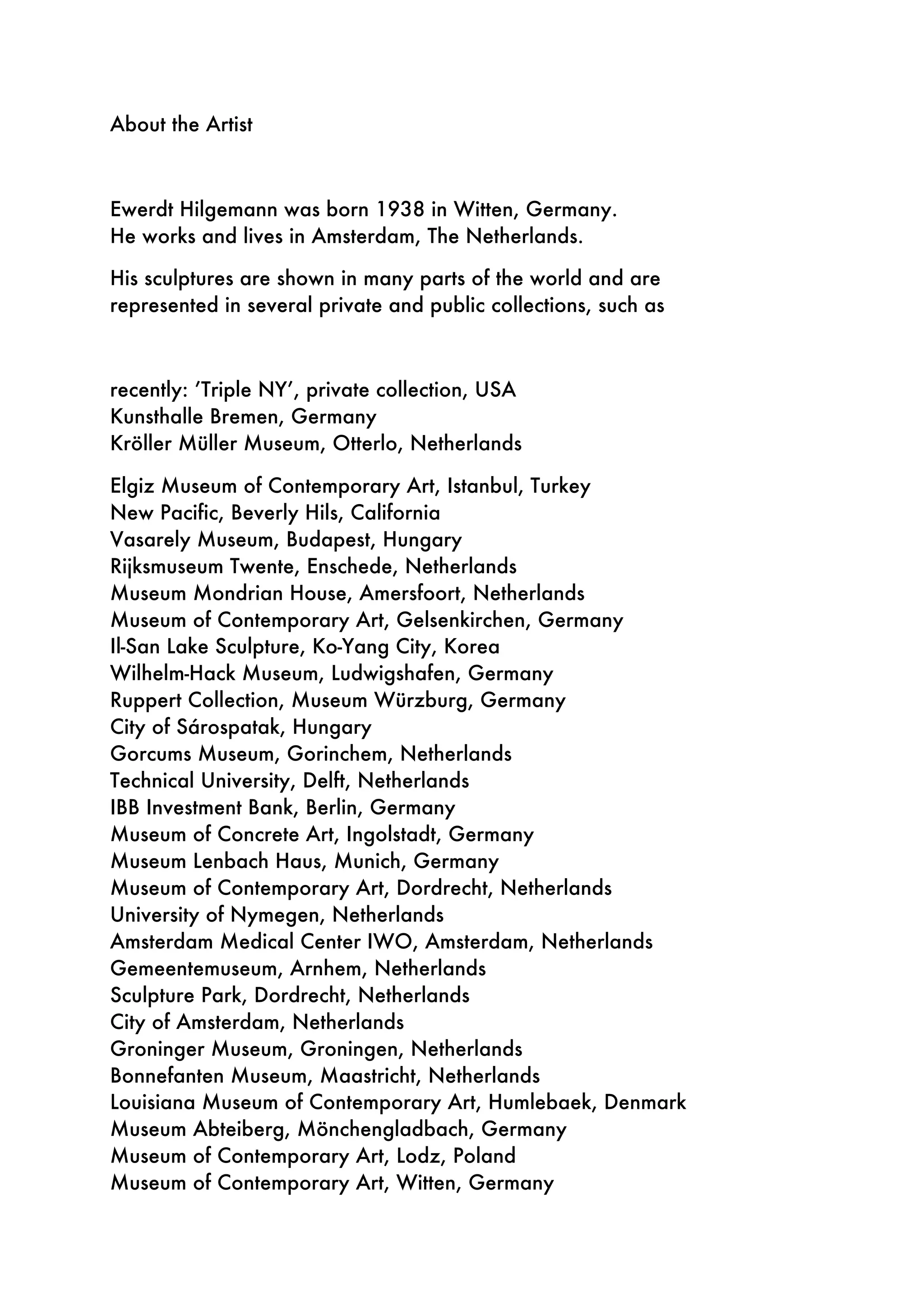 About the Artist

Ewerdt Hilgemann was born 1938 in Witten, Germany.
He works and lives in Amsterdam, The Netherlands.

His sculptures are shown in many parts of the world and are represented in several private and public collections, such as

recently: ’Triple NY’, private collection, USA
Kunsthalle Bremen, Germany
Kröller Müller Museum, Otterlo, Netherlands

Elgiz Museum of Contemporary Art, Istanbul, Turkey
New Pacific, Beverly Hils, California
Vasarely Museum, Budapest, Hungary
Rijksmuseum Twente, Enschede, Netherlands
Museum Mondrian House, Amersfoort, Netherlands
Museum of Contemporary Art, Gelsenkirchen, Germany
Il-San Lake Sculpture, Ko-Yang City, Korea
Wilhelm-Hack Museum, Ludwigshafen, Germany
Ruppert Collection, Museum Würzburg, Germany
City of Sárospatak, Hungary
Gorcums Museum, Gorinchem, Netherlands
Technical University, Delft, Netherlands
IBB Investment Bank, Berlin, Germany
Museum of Concrete Art, Ingolstadt, Germany
Museum Lenbach Haus, Munich, Germany
Museum of Contemporary Art, Dordrecht, Netherlands
University of Nymegen, Netherlands
Amsterdam Medical Center IWO, Amsterdam, Netherlands
Gemeentemuseum, Arnhem, Netherlands
Sculpture Park, Dordrecht, Netherlands
City of Amsterdam, Netherlands
Groninger Museum, Groningen, Netherlands
Bonnefanten Museum, Maastricht, Netherlands
Louisiana Museum of Contemporary Art, Humlebaek, Denmark
Museum Abteiberg, Mönchengladbach, Germany
Museum of Contemporary Art, Lodz, Poland
Museum of Contemporary Art, Witten, Germany